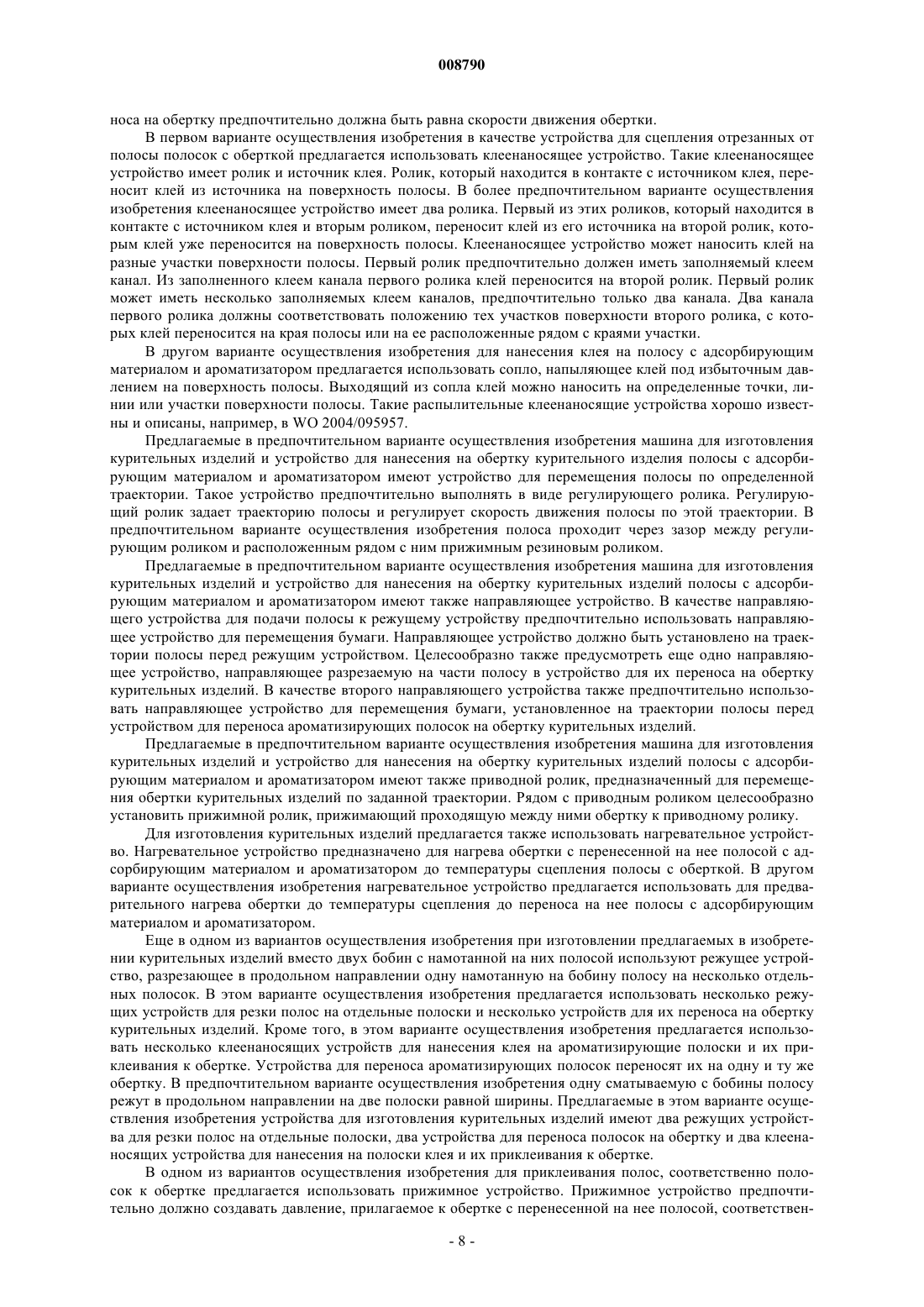 008790

носа на обертку предпочтительно должна быть равна скорости движения обертки.

В первом варианте осуществления изобретения в качестве устройства для сцепления отрезанных от полосы полосок с оберткой предлагается использовать клеенаносящее устройство. Такие клеенаносящее устройство имеет ролик и источник клея. Ролик, который находится в контакте с источником клея, переносит клей из источника на поверхность полосы. В более предпочтительном варианте осуществления изобретения клеенаносящее устройство имеет два ролика. Первый из этих роликов, который находится в контакте с источником клея и вторым роликом, переносит клей из его источника на второй ролик, которым клей уже переносится на поверхность полосы. Клеенаносящее устройство может наносить клей на разные участки поверхности полосы. Первый ролик предпочтительно должен иметь заполняемый клеем канал. Из заполненного клеем канала первого ролика клей переносится на второй ролик. Первый ролик может иметь несколько заполняемых клеем каналов, предпочтительно только два канала. Два канала первого ролика должны соответствовать положению тех участков поверхности второго ролика, с которых клей переносится на края полосы или на ее расположенные рядом с краями участки.

В другом варианте осуществления изобретения для нанесения клея на полосу с адсорбирующим материалом и ароматизатором предлагается использовать сопло, напыляющее клей под избыточным давлением на поверхность полосы. Выходящий из сопла клей можно наносить на определенные точки, линии или участки поверхности полосы. Такие распылительные клеенаносящие устройства хорошо известны и описаны, например, в WO 2004/095957.

Предлагаемые в предпочтительном варианте осуществления изобретения машина для изготовления курительных изделий и устройство для нанесения на обертку курительного изделия полосы с адсорбирующим материалом и ароматизатором имеют устройство для перемещения полосы по определенной траектории. Такое устройство предпочтительно выполнять в виде регулирующего ролика. Регулирующий ролик задает траекторию полосы и регулирует скорость движения полосы по этой траектории. В предпочтительном варианте осуществления изобретения полоса проходит через зазор между регулирующим роликом и расположенным рядом с ним прижимным резиновым роликом.

Предлагаемые в предпочтительном варианте осуществления изобретения машина для изготовления курительных изделий и устройство для нанесения на обертку курительных изделий полосы с адсорбирующим материалом и ароматизатором имеют также направляющее устройство. В качестве направляющего устройства для подачи полосы к режущему устройству предпочтительно использовать направляющее устройство для перемещения бумаги. Направляющее устройство должно быть установлено на траектории полосы перед режущим устройством. Целесообразно также предусмотреть еще одно направляющее устройство, направляющее разрезаемую на части полосу в устройство для их переноса на обертку курительных изделий. В качестве второго направляющего устройства также предпочтительно использовать направляющее устройство для перемещения бумаги, установленное на траектории полосы перед устройством для переноса ароматизирующих полосок на обертку курительных изделий.

Предлагаемые в предпочтительном варианте осуществления изобретения машина для изготовления курительных изделий и устройство для нанесения на обертку курительных изделий полосы с адсорбирующим материалом и ароматизатором имеют также приводной ролик, предназначенный для перемещения обертки курительных изделий по заданной траектории. Рядом с приводным роликом целесообразно установить прижимной ролик, прижимающий проходящую между ними обертку к приводному ролику.

Для изготовления курительных изделий предлагается также использовать нагревательное устройство. Нагревательное устройство предназначено для нагрева обертки с перенесенной на нее полосой с адсорбирующим материалом и ароматизатором до температуры сцепления полосы с оберткой. В другом варианте осуществления изобретения нагревательное устройство предлагается использовать для предварительного нагрева обертки до температуры сцепления до переноса на нее полосы с адсорбирующим материалом и ароматизатором.

Еще в одном из вариантов осуществления изобретения при изготовлении предлагаемых в изобретении курительных изделий вместо двух бобин с намотанной на них полосой используют режущее устройство, разрезающее в продольном направлении одну намотанную на бобину полосу на несколько отдельных полосок. В этом варианте осуществления изобретения предлагается использовать несколько режущих устройств для резки полос на отдельные полоски и несколько устройств для их переноса на обертку курительных изделий. Кроме того, в этом варианте осуществления изобретения предлагается использовать несколько клеенаносящих устройств для нанесения клея на ароматизирующие полоски и их приклеивания к обертке. Устройства для переноса ароматизирующих полосок переносят их на одну и ту же обертку. В предпочтительном варианте осуществления изобретения одну сматываемую с бобины полосу режут в продольном направлении на две полоски равной ширины. Предлагаемые в этом варианте осуществления изобретения устройства для изготовления курительных изделий имеют два режущих устройства для резки полос на отдельные полоски, два устройства для переноса полосок на обертку и два клеенаносящих устройства для нанесения на полоски клея и их приклеивания к обертке.

В одном из вариантов осуществления изобретения для приклеивания полос, соответственно полосок к обертке предлагается использовать прижимное устройство. Прижимное устройство предпочтительно должно создавать давление, прилагаемое к обертке с перенесенной на нее полосой, соответствен-

- 8 -